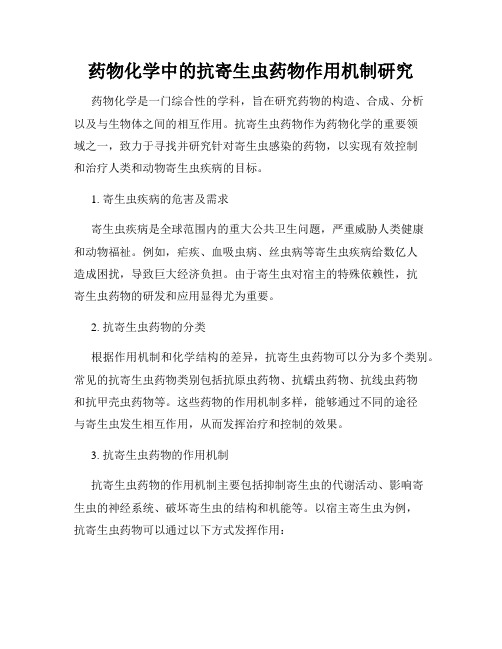 药物化学中的抗寄生虫药物作用机制研究

药物化学是一门综合性的学科，旨在研究药物的构造、合成、分析以及与生物体之间的相互作用。抗寄生虫药物作为药物化学的重要领域之一，致力于寻找并研究针对寄生虫感染的药物，以实现有效控制和治疗人类和动物寄生虫疾病的目标。

1. 寄生虫疾病的危害及需求

寄生虫疾病是全球范围内的重大公共卫生问题，严重威胁人类健康和动物福祉。例如，疟疾、血吸虫病、丝虫病等寄生虫疾病给数亿人造成困扰，导致巨大经济负担。由于寄生虫对宿主的特殊依赖性，抗寄生虫药物的研发和应用显得尤为重要。

2. 抗寄生虫药物的分类

根据作用机制和化学结构的差异，抗寄生虫药物可以分为多个类别。常见的抗寄生虫药物类别包括抗原虫药物、抗蠕虫药物、抗线虫药物和抗甲壳虫药物等。这些药物的作用机制多样，能够通过不同的途径与寄生虫发生相互作用，从而发挥治疗和控制的效果。

3. 抗寄生虫药物的作用机制

抗寄生虫药物的作用机制主要包括抑制寄生虫的代谢活动、影响寄生虫的神经系统、破坏寄生虫的结构和机能等。以宿主寄生虫为例，抗寄生虫药物可以通过以下方式发挥作用：